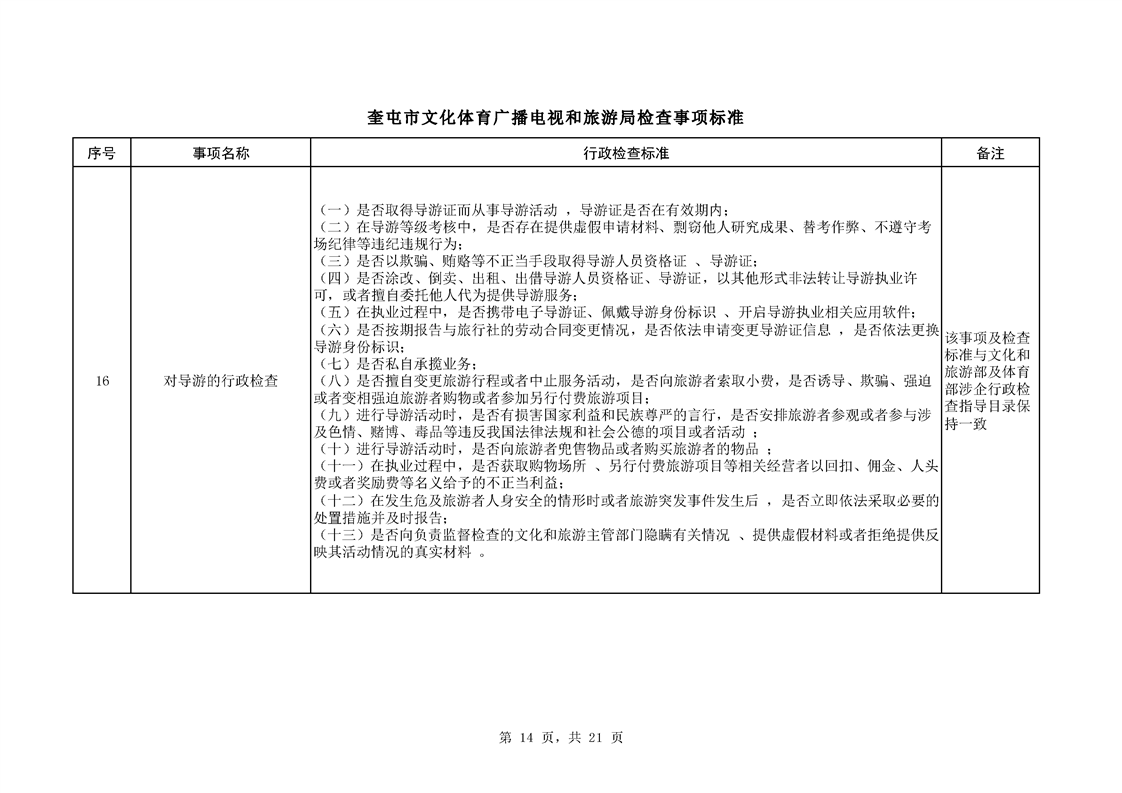 奎屯市文化体育广播电视和旅游局检查事项标准

| 序号 | 事项名称 | 行政检查标准 | 备注 |
|---|---|---|---|
| 16 | 对导游的行政检查 | （一）是否取得导游证而从事导游活动 ，导游证是否在有效期内；<br>（二）在导游等级考核中，是否存在提供虚假申请材料、剽窃他人研究成果、替考作弊、不遵守考场纪律等违纪违规行为；<br>（三）是否以欺骗、贿赂等不正当手段取得导游人员资格证 、导游证；<br>（四）是否涂改、倒卖、出租、出借导游人员资格证、导游证，以其他形式非法转让导游执业许可，或者擅自委托他人代为提供导游服务；<br>（五）在执业过程中，是否携带电子导游证、佩戴导游身份标识 、开启导游执业相关应用软件；<br>（六）是否按期报告与旅行社的劳动合同变更情况，是否依法申请变更导游证信息 ，是否依法更换导游身份标识；<br>（七）是否私自承揽业务；<br>（八）是否擅自变更旅游行程或者中止服务活动，是否向旅游者索取小费，是否诱导、欺骗、强迫或者变相强迫旅游者购物或者参加另行付费旅游项目；<br>（九）进行导游活动时，是否有损害国家利益和民族尊严的言行，是否安排旅游者参观或者参与涉及色情、赌博、毒品等违反我国法律法规和社会公德的项目或者活动 ；<br>（十）进行导游活动时，是否向旅游者兜售物品或者购买旅游者的物品 ；<br>（十一）在执业过程中，是否获取购物场所 、另行付费旅游项目等相关经营者以回扣、佣金、人头费或者奖励费等名义给予的不正当利益；<br>（十二）在发生危及旅游者人身安全的情形时或者旅游突发事件发生后 ，是否立即依法采取必要的处置措施并及时报告；<br>（十三）是否向负责监督检查的文化和旅游主管部门隐瞒有关情况 、提供虚假材料或者拒绝提供反映其活动情况的真实材料 。 | 该事项及检查标准与文化和旅游部及体育部涉企行政检查指导目录保持一致 |

第 14 页，共 21 页